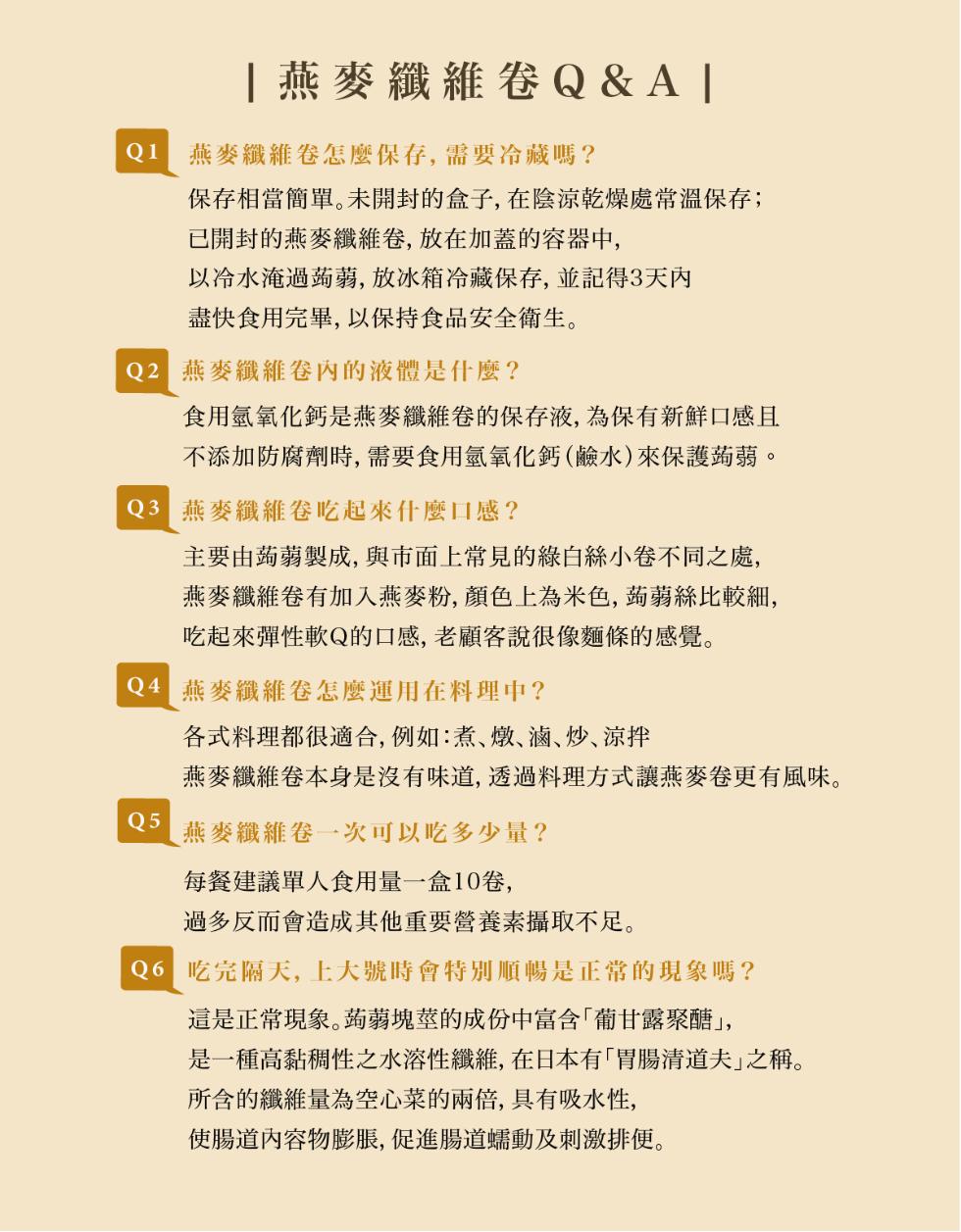 | 燕麥纖維卷Q&A |

Q1 燕麥纖維卷怎麼保存，需要冷藏嗎？

保存相當簡單。未開封的盒子，在陰涼乾燥處常溫保存；
已開封的燕麥纖維卷，放在加蓋的容器中，
以冷水淹過蒟蒻，放冰箱冷藏保存，並記得3天內
盡快食用完畢，以保持食品安全衛生。

Q2 燕麥纖維卷內的液體是什麼？

食用氫氧化鈣是燕麥纖維卷的保存液，為保有新鮮口感且
不添加防腐劑時，需要食用氫氧化鈣（鹼水）來保護蒟蒻。

Q3 燕麥纖維卷吃起來什麼口感？

主要由蒟蒻製成，與市面上常見的綠白絲小卷不同之處，
燕麥纖維卷有加入燕麥粉，顏色上為米色，蒟蒻絲比較細，
吃起來彈性軟Q的口感，老顧客說很像麵條的感覺。

Q4 燕麥纖維卷怎麼運用在料理中？

各式料理都很適合，例如：煮、燉、滷、炒、涼拌
燕麥纖維卷本身是沒有味道，透過料理方式讓燕麥卷更有風味。

Q5 燕麥纖維卷一次可以吃多少量？

每餐建議單人食用量一盒10卷，
過多反而會造成其他重要營養素攝取不足。

Q6 吃完隔天，上大號時會特別順暢是正常的現象嗎？

這是正常現象。蒟蒻塊莖的成份中富含「葡甘露聚醣」，
是一種高黏稠性之水溶性纖維，在日本有「胃腸清道夫」之稱。
所含的纖維量為空心菜的兩倍，具有吸水性，
使腸道內容物膨脹，促進腸道蠕動及刺激排便。